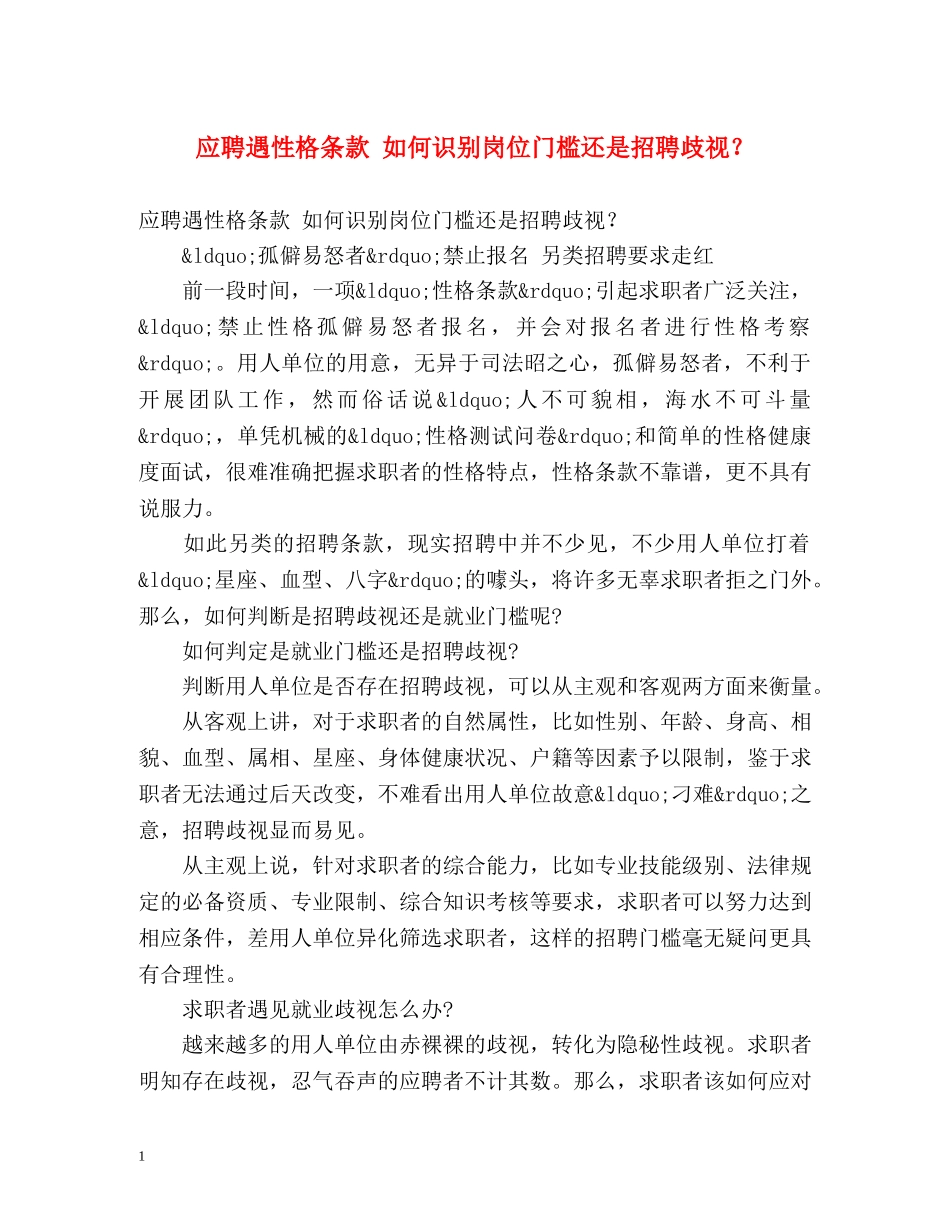 应聘遇性格条款 如何识别岗位门槛还是招聘歧视？

应聘遇性格条款 如何识别岗位门槛还是招聘歧视？

&ldquo;孤僻易怒者&rdquo;禁止报名 另类招聘要求走红

前一段时间，一项&ldquo;性格条款&rdquo;引起求职者广泛关注，&ldquo;禁止性格孤僻易怒者报名，并会对报名者进行性格考察&rdquo;。用人单位的用意，无异于司法昭之心，孤僻易怒者，不利于开展团队工作，然而俗话说&ldquo;人不可貌相，海水不可斗量&rdquo;，单凭机械的&ldquo;性格测试问卷&rdquo;和简单的性格健康度面试，很难准确把握求职者的性格特点，性格条款不靠谱，更不具有说服力。

如此另类的招聘条款，现实招聘中并不少见，不少用人单位打着&ldquo;星座、血型、八字&rdquo;的噱头，将许多无辜求职者拒之门外。那么，如何判断是招聘歧视还是就业门槛呢?

如何判定是就业门槛还是招聘歧视?

判断用人单位是否存在招聘歧视，可以从主观和客观两方面来衡量。

从客观上讲，对于求职者的自然属性，比如性别、年龄、身高、相貌、血型、属相、星座、身体健康状况、户籍等因素予以限制，鉴于求职者无法通过后天改变，不难看出用人单位故意&ldquo;刁难&rdquo;之意，招聘歧视显而易见。

从主观上说，针对求职者的综合能力，比如专业技能级别、法律规定的必备资质、专业限制、综合知识考核等要求，求职者可以努力达到相应条件，差用人单位异化筛选求职者，这样的招聘门槛毫无疑问更具有合理性。

求职者遇见就业歧视怎么办?

越来越多的用人单位由赤裸裸的歧视，转化为隐秘性歧视。求职者明知存在歧视，忍气吞声的应聘者不计其数。那么，求职者该如何应对

1